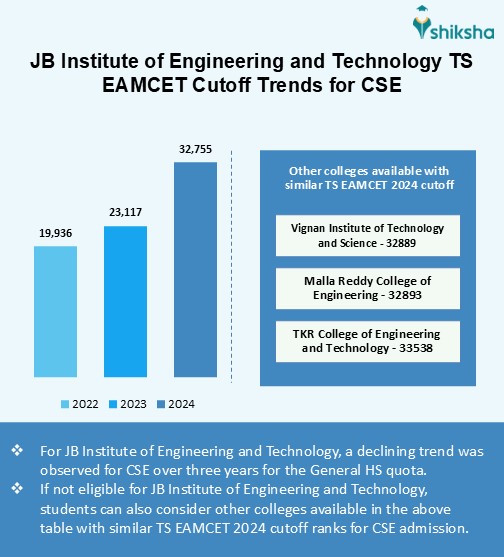 shiksha

JB Institute of Engineering and Technology TS EAMCET Cutoff Trends for CSE

19,936
23,117
32,755

2022 2023 2024

Other colleges available with similar TS EAMCET 2024 cutoff

Vignan Institute of Technology and Science - 32889

Malla Reddy College of Engineering - 32893

TKR College of Engineering and Technology - 33538

❖ For JB Institute of Engineering and Technology, a declining trend was observed for CSE over three years for the General HS quota.
❖ If not eligible for JB Institute of Engineering and Technology, students can also consider other colleges available in the above table with similar TS EAMCET 2024 cutoff ranks for CSE admission.